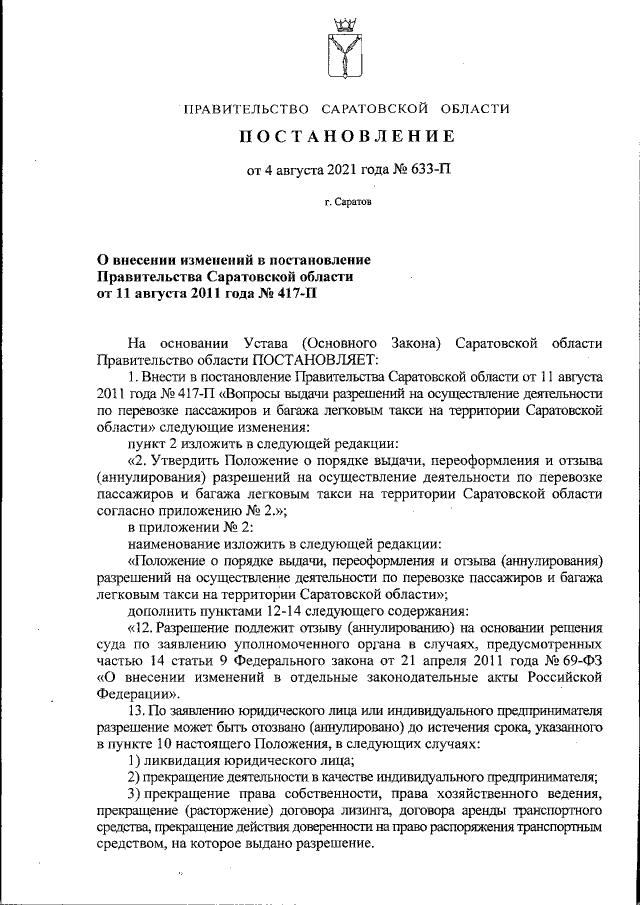 ПРАВИТЕЛЬСТВО САРАТОВСКОЙ ОБЛАСТИ

ПОСТАНОВЛЕНИЕ

от 4 августа 2021 года № 633-П

г. Саратов

О внесении изменений в постановление Правительства Саратовской области от 11 августа 2011 года № 417-П

На основании Устава (Основного Закона) Саратовской области Правительство области ПОСТАНОВЛЯЕТ:

1. Внести в постановление Правительства Саратовской области от 11 августа 2011 года № 417-П «Вопросы выдачи разрешений на осуществление деятельности по перевозке пассажиров и багажа легковым такси на территории Саратовской области» следующие изменения:

пункт 2 изложить в следующей редакции:

«2. Утвердить Положение о порядке выдачи, переоформления и отзыва (аннулирования) разрешений на осуществление деятельности по перевозке пассажиров и багажа легковым такси на территории Саратовской области согласно приложению № 2.»;

в приложении № 2:

наименование изложить в следующей редакции:

«Положение о порядке выдачи, переоформления и отзыва (аннулирования) разрешений на осуществление деятельности по перевозке пассажиров и багажа легковым такси на территории Саратовской области»;

дополнить пунктами 12-14 следующего содержания:

«12. Разрешение подлежит отзыву (аннулированию) на основании решения суда по заявлению уполномоченного органа в случаях, предусмотренных частью 14 статьи 9 Федерального закона от 21 апреля 2011 года № 69-ФЗ «О внесении изменений в отдельные законодательные акты Российской Федерации».

13. По заявлению юридического лица или индивидуального предпринимателя разрешение может быть отозвано (аннулировано) до истечения срока, указанного в пункте 10 настоящего Положения, в следующих случаях:

1) ликвидация юридического лица;

2) прекращение деятельности в качестве индивидуального предпринимателя;

3) прекращение права собственности, права хозяйственного ведения, прекращение (расторжение) договора лизинга, договора аренды транспортного средства, прекращение действия доверенности на право распоряжения транспортным средством, на которое выдано разрешение.